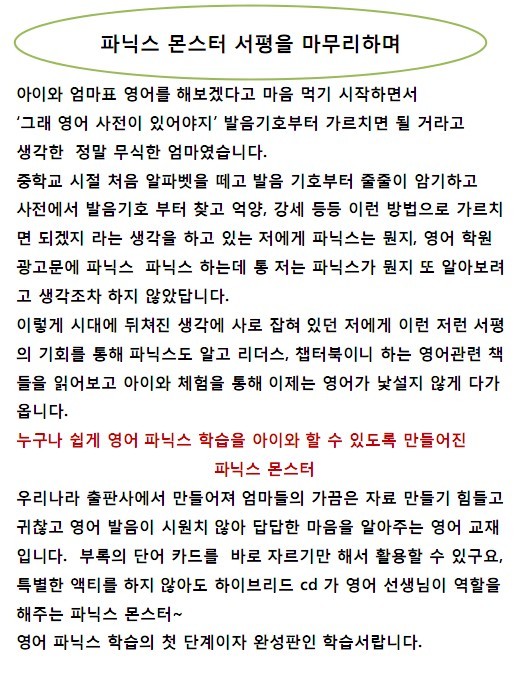 파닉스 몬스터 서평을 마무리하며

아이와 엄마표 영어를 해보겠다고 마음 먹기 시작하면서 '그래 영어 사전이 있어야지' 발음기호부터 가르치면 될 거라고 생각한 정말 무식한 엄마였습니다.

중학교 시절 처음 알파벳을 떼고 발음 기호부터 줄줄이 암기하고 사전에서 발음기호 부터 찾고 억양, 강세 등등 이런 방법으로 가르치면 되겠지 라는 생각을 하고 있는 저에게 파닉스는 뭔지, 영어 학원 광고문에 파닉스 파닉스 하는데 통 저는 파닉스가 뭔지 또 알아보려고 생각조차 하지 않았답니다.

이렇게 시대에 뒤쳐진 생각에 사로 잡혀 있던 저에게 이런 저런 서평의 기회를 통해 파닉스도 알고 리더스, 챕터북이니 하는 영어관련 책들을 읽어보고 아이와 체험을 통해 이제는 영어가 낯설지 않게 다가옵니다.

누구나 쉽게 영어 파닉스 학습을 아이와 할 수 있도록 만들어진
파닉스 몬스터

우리나라 출판사에서 만들어져 엄마들의 가끔은 자료 만들기 힘들고 귀찮고 영어 발음이 시원치 않아 답답한 마음을 알아주는 영어 교재입니다. 부록의 단어 카드를 바로 자르기만 해서 활용할 수 있구요, 특별한 액티를 하지 않아도 하이브리드 cd 가 영어 선생님이 역할을 해주는 파닉스 몬스터~

영어 파닉스 학습의 첫 단계이자 완성판인 학습서랍니다.